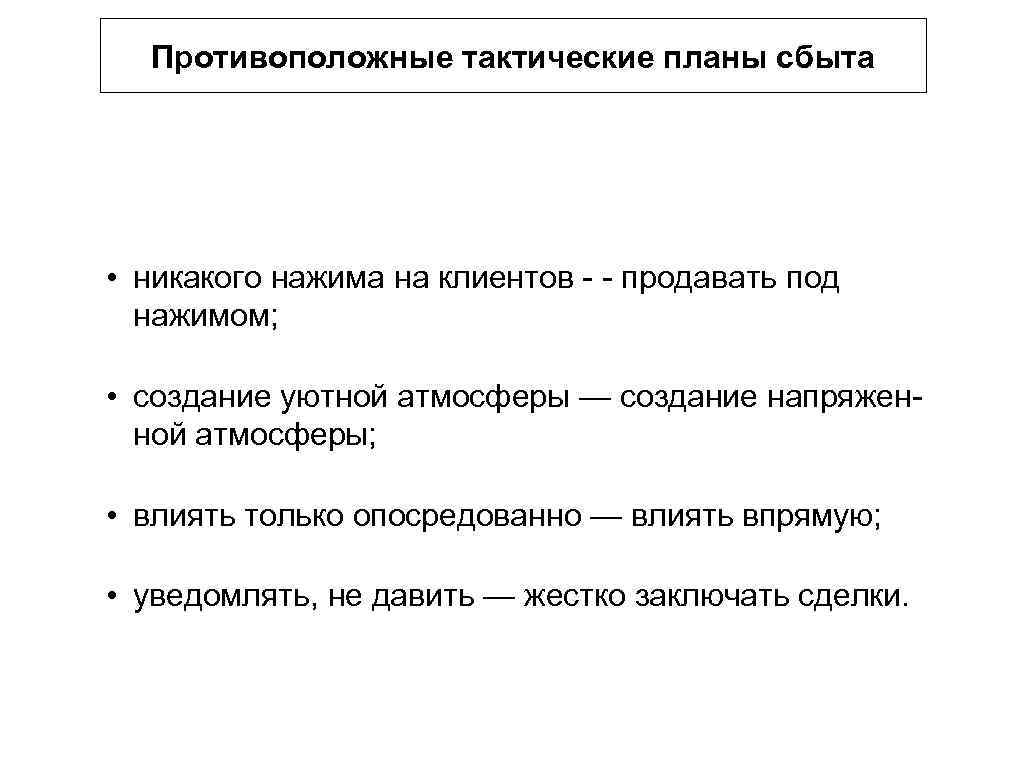 Противоположные тактические планы сбыта

• никакого нажима на клиентов - - продавать под нажимом;

• создание уютной атмосферы — создание напряженной атмосферы;

• влиять только опосредованно — влиять впрямую;

• уведомлять, не давить — жестко заключать сделки.